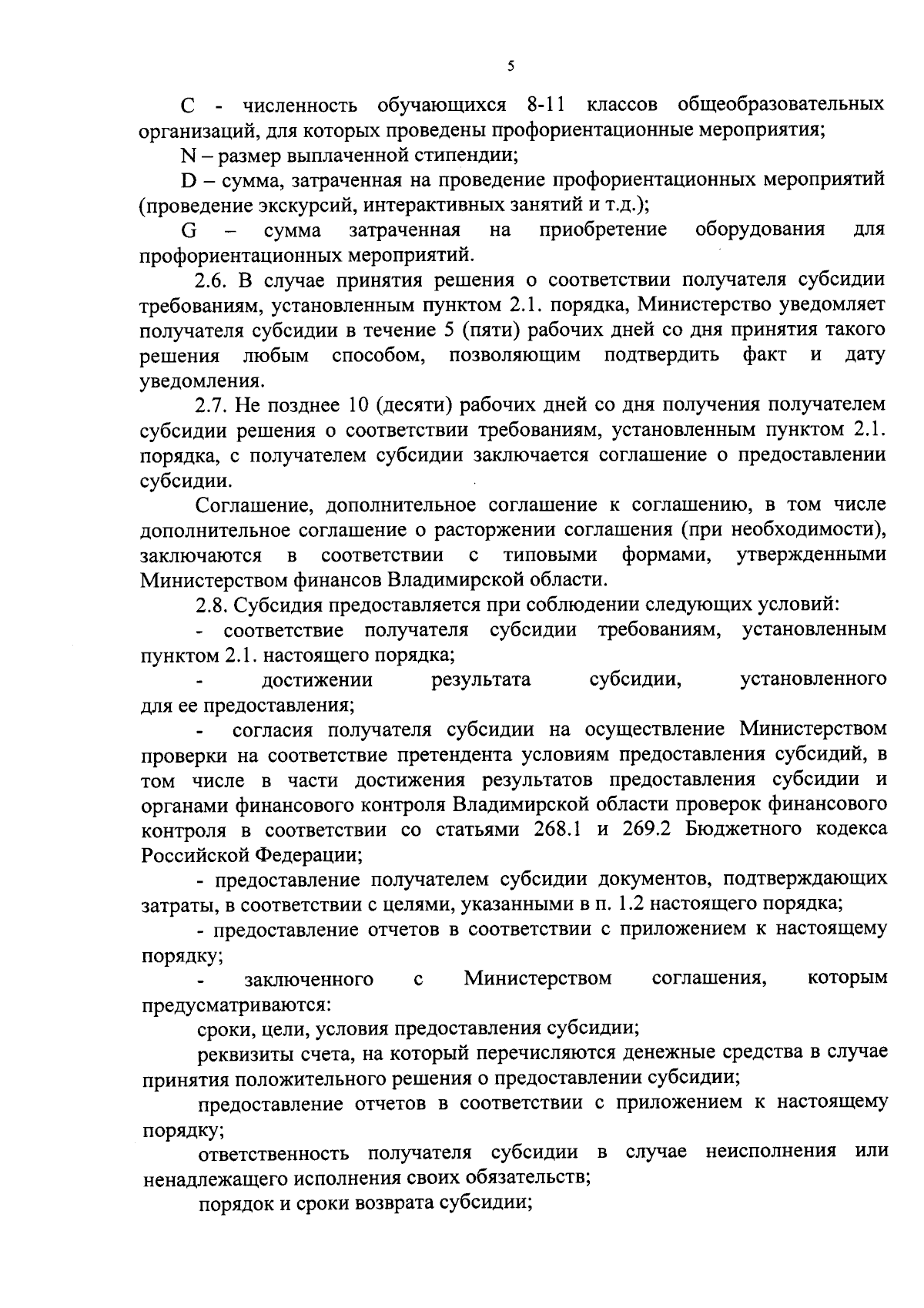 5

С - численность обучающихся 8-11 классов общеобразовательных организаций, для которых проведены профориентационные мероприятия;

N – размер выплаченной стипендии;

D – сумма, затраченная на проведение профориентационных мероприятий (проведение экскурсий, интерактивных занятий и т.д.);

G – сумма затраченная на приобретение оборудования для профориентационных мероприятий.

2.6. В случае принятия решения о соответствии получателя субсидии требованиям, установленным пунктом 2.1. порядка, Министерство уведомляет получателя субсидии в течение 5 (пяти) рабочих дней со дня принятия такого решения любым способом, позволяющим подтвердить факт и дату уведомления.

2.7. Не позднее 10 (десяти) рабочих дней со дня получения получателем субсидии решения о соответствии требованиям, установленным пунктом 2.1. порядка, с получателем субсидии заключается соглашение о предоставлении субсидии.

Соглашение, дополнительное соглашение к соглашению, в том числе дополнительное соглашение о расторжении соглашения (при необходимости), заключаются в соответствии с типовыми формами, утвержденными Министерством финансов Владимирской области.

2.8. Субсидия предоставляется при соблюдении следующих условий:

- соответствие получателя субсидии требованиям, установленным пунктом 2.1. настоящего порядка;

- достижении результата субсидии, установленного для ее предоставления;

- согласия получателя субсидии на осуществление Министерством проверки на соответствие претендента условиям предоставления субсидий, в том числе в части достижения результатов предоставления субсидии и органами финансового контроля Владимирской области проверок финансового контроля в соответствии со статьями 268.1 и 269.2 Бюджетного кодекса Российской Федерации;

- предоставление получателем субсидии документов, подтверждающих затраты, в соответствии с целями, указанными в п. 1.2 настоящего порядка;

- предоставление отчетов в соответствии с приложением к настоящему порядку;

- заключенного с Министерством соглашения, которым предусматриваются:

сроки, цели, условия предоставления субсидии;

реквизиты счета, на который перечисляются денежные средства в случае принятия положительного решения о предоставлении субсидии;

предоставление отчетов в соответствии с приложением к настоящему порядку;

ответственность получателя субсидии в случае неисполнения или ненадлежащего исполнения своих обязательств;

порядок и сроки возврата субсидии;